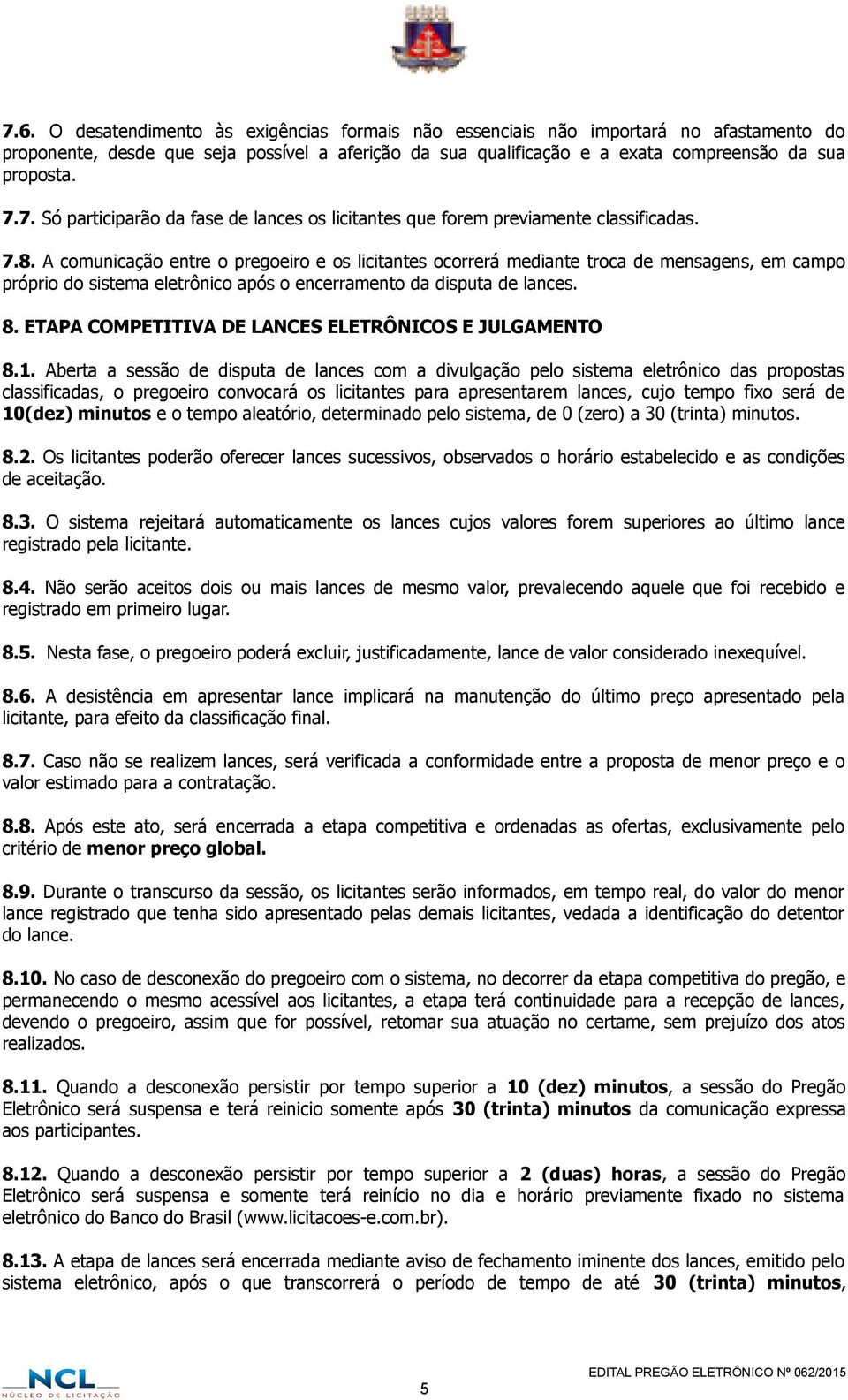 7.6. O desatendimento às exigências formais não essenciais não importará no afastamento do proponente, desde que seja possível a aferição da sua qualificação e a exata compreensão da sua proposta.

7.7. Só participarão da fase de lances os licitantes que forem previamente classificadas.

7.8. A comunicação entre o pregoeiro e os licitantes ocorrerá mediante troca de mensagens, em campo próprio do sistema eletrônico após o encerramento da disputa de lances.

8. ETAPA COMPETITIVA DE LANCES ELETRÔNICOS E JULGAMENTO

8.1. Aberta a sessão de disputa de lances com a divulgação pelo sistema eletrônico das propostas classificadas, o pregoeiro convocará os licitantes para apresentarem lances, cujo tempo fixo será de 10(dez) minutos e o tempo aleatório, determinado pelo sistema, de 0 (zero) a 30 (trinta) minutos.

8.2. Os licitantes poderão oferecer lances sucessivos, observados o horário estabelecido e as condições de aceitação.

8.3. O sistema rejeitará automaticamente os lances cujos valores forem superiores ao último lance registrado pela licitante.

8.4. Não serão aceitos dois ou mais lances de mesmo valor, prevalecendo aquele que foi recebido e registrado em primeiro lugar.

8.5. Nesta fase, o pregoeiro poderá excluir, justificadamente, lance de valor considerado inexequível.

8.6. A desistência em apresentar lance implicará na manutenção do último preço apresentado pela licitante, para efeito da classificação final.

8.7. Caso não se realizem lances, será verificada a conformidade entre a proposta de menor preço e o valor estimado para a contratação.

8.8. Após este ato, será encerrada a etapa competitiva e ordenadas as ofertas, exclusivamente pelo critério de menor preço global.

8.9. Durante o transcurso da sessão, os licitantes serão informados, em tempo real, do valor do menor lance registrado que tenha sido apresentado pelas demais licitantes, vedada a identificação do detentor do lance.

8.10. No caso de desconexão do pregoeiro com o sistema, no decorrer da etapa competitiva do pregão, e permanecendo o mesmo acessível aos licitantes, a etapa terá continuidade para a recepção de lances, devendo o pregoeiro, assim que for possível, retomar sua atuação no certame, sem prejuízo dos atos realizados.

8.11. Quando a desconexão persistir por tempo superior a 10 (dez) minutos, a sessão do Pregão Eletrônico será suspensa e terá reinicio somente após 30 (trinta) minutos da comunicação expressa aos participantes.

8.12. Quando a desconexão persistir por tempo superior a 2 (duas) horas, a sessão do Pregão Eletrônico será suspensa e somente terá reinício no dia e horário previamente fixado no sistema eletrônico do Banco do Brasil (www.licitacoes-e.com.br).

8.13. A etapa de lances será encerrada mediante aviso de fechamento iminente dos lances, emitido pelo sistema eletrônico, após o que transcorrerá o período de tempo de até 30 (trinta) minutos,

NCL NÚCLEO DE LICITAÇÃO

5

EDITAL PREGÃO ELETRÔNICO Nº 062/2015